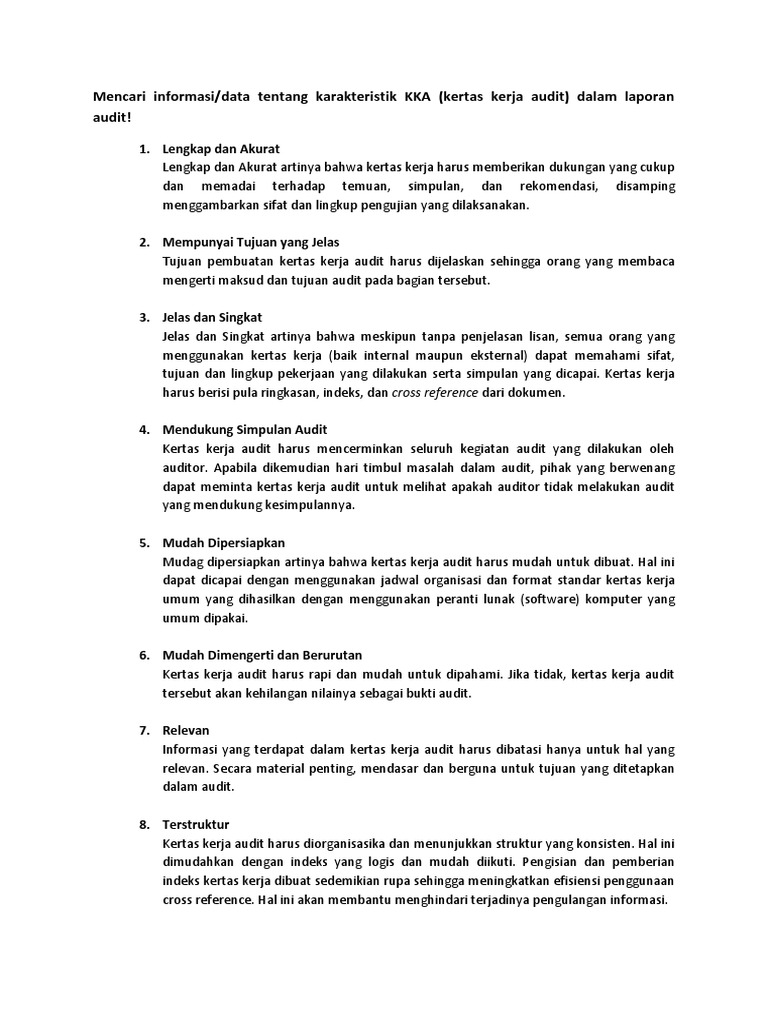 Mencari informasi/data tentang karakteristik KKA (kertas kerja audit) dalam laporan audit!

1. Lengkap dan Akurat
Lengkap dan Akurat artinya bahwa kertas kerja harus memberikan dukungan yang cukup dan memadai terhadap temuan, simpulan, dan rekomendasi, disamping menggambarkan sifat dan lingkup pengujian yang dilaksanakan.

2. Mempunyai Tujuan yang Jelas
Tujuan pembuatan kertas kerja audit harus dijelaskan sehingga orang yang membaca mengerti maksud dan tujuan audit pada bagian tersebut.

3. Jelas dan Singkat
Jelas dan Singkat artinya bahwa meskipun tanpa penjelasan lisan, semua orang yang menggunakan kertas kerja (baik internal maupun eksternal) dapat memahami sifat, tujuan dan lingkup pekerjaan yang dilakukan serta simpulan yang dicapai. Kertas kerja harus berisi pula ringkasan, indeks, dan cross reference dari dokumen.

4. Mendukung Simpulan Audit
Kertas kerja audit harus mencerminkan seluruh kegiatan audit yang dilakukan oleh auditor. Apabila dikemudian hari timbul masalah dalam audit, pihak yang berwenang dapat meminta kertas kerja audit untuk melihat apakah auditor tidak melakukan audit yang mendukung kesimpulannya.

5. Mudah Dipersiapkan
Mudag dipersiapkan artinya bahwa kertas kerja audit harus mudah untuk dibuat. Hal ini dapat dicapai dengan menggunakan jadwal organisasi dan format standar kertas kerja umum yang dihasilkan dengan menggunakan peranti lunak (software) komputer yang umum dipakai.

6. Mudah Dimengerti dan Berurutan
Kertas kerja audit harus rapi dan mudah untuk dipahami. Jika tidak, kertas kerja audit tersebut akan kehilangan nilainya sebagai bukti audit.

7. Relevan
Informasi yang terdapat dalam kertas kerja audit harus dibatasi hanya untuk hal yang relevan. Secara material penting, mendasar dan berguna untuk tujuan yang ditetapkan dalam audit.

8. Terstruktur
Kertas kerja audit harus diorganisasika dan menunjukkan struktur yang konsisten. Hal ini dimudahkan dengan indeks yang logis dan mudah diikuti. Pengisian dan pemberian indeks kertas kerja dibuat sedemikian rupa sehingga meningkatkan efisiensi penggunaan cross reference. Hal ini akan membantu menghindari terjadinya pengulangan informasi.